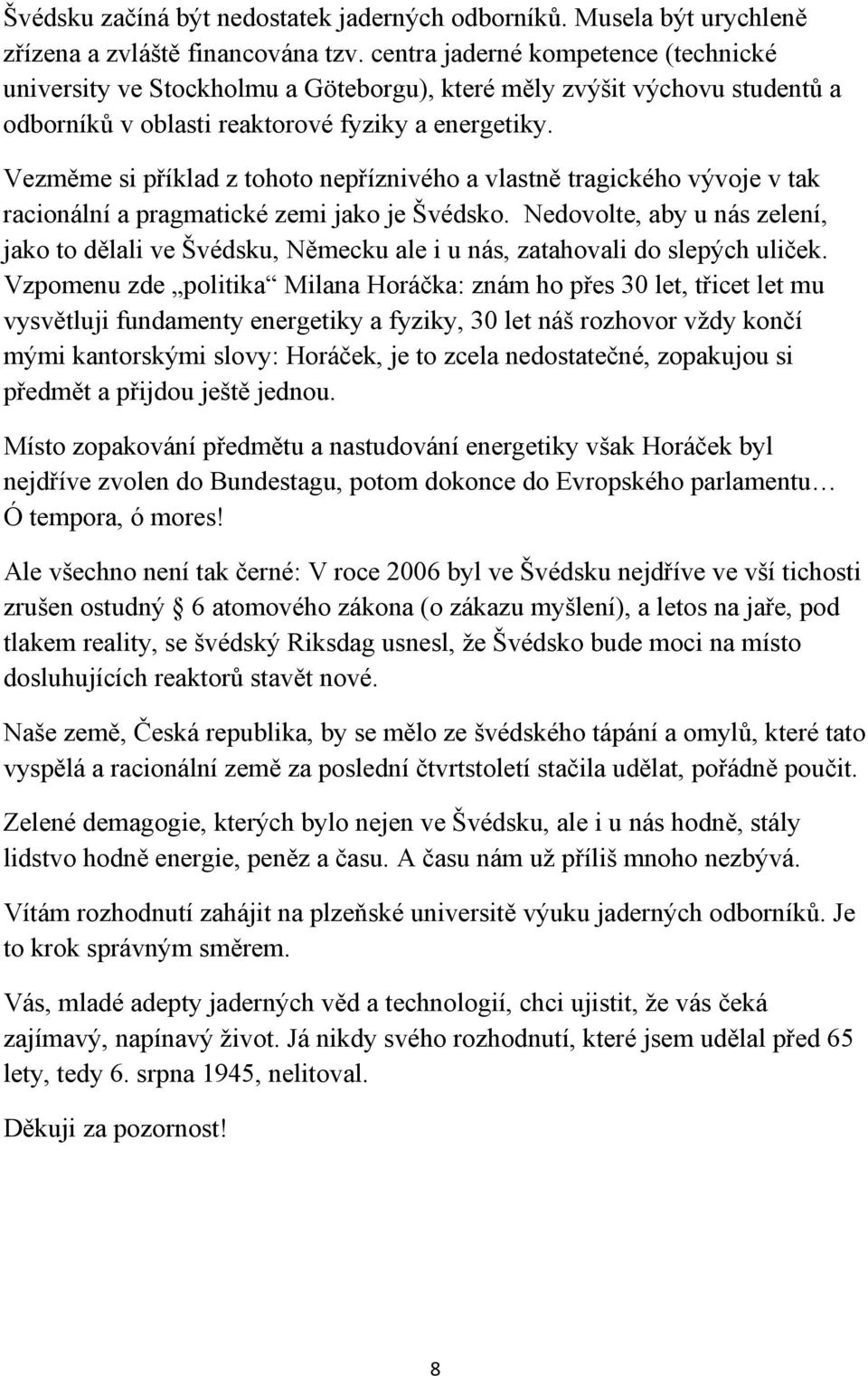 Švédsku začíná být nedostatek jaderných odborníků. Musela být urychleně zřízena a zvláště financována tzv. centra jaderné kompetence (technické university ve Stockholmu a Göteborgu), které měly zvýšit výchovu studentů a odborníků v oblasti reaktorové fyziky a energetiky.

Vezměme si příklad z tohoto nepříznivého a vlastně tragického vývoje v tak racionální a pragmatické zemi jako je Švédsko. Nedovolte, aby u nás zelení, jako to dělali ve Švédsku, Německu ale i u nás, zatahovali do slepých uliček. Vzpomenu zde „politika“ Milana Horáčka: znám ho přes 30 let, třicet let mu vysvětluji fundamenty energetiky a fyziky, 30 let náš rozhovor vždy končí mými kantorskými slovy: Horáček, je to zcela nedostatečné, zopakujou si předmět a přijdou ještě jednou.

Místo zopakování předmětu a nastudování energetiky však Horáček byl nejdříve zvolen do Bundestagu, potom dokonce do Evropského parlamentu… Ó tempora, ó mores!

Ale všechno není tak černé: V roce 2006 byl ve Švédsku nejdříve ve vší tichosti zrušen ostudný § 6 atomového zákona (o zákazu myšlení), a letos na jaře, pod tlakem reality, se švédský Riksdag usnesl, že Švédsko bude moci na místo dosluhujících reaktorů stavět nové.

Naše země, Česká republika, by se mělo ze švédského tápání a omylů, které tato vyspělá a racionální země za poslední čtvrtstoletí stačila udělat, pořádně poučit.

Zelené demagogie, kterých bylo nejen ve Švédsku, ale i u nás hodně, stály lidstvo hodně energie, peněz a času. A času nám už příliš mnoho nezbývá.

Vítám rozhodnutí zahájit na plzeňské universitě výuku jaderných odborníků. Je to krok správným směrem.

Vás, mladé adepty jaderných věd a technologií, chci ujistit, že vás čeká zajímavý, napínavý život. Já nikdy svého rozhodnutí, které jsem udělal před 65 lety, tedy 6. srpna 1945, nelitoval.

Děkuji za pozornost!

8